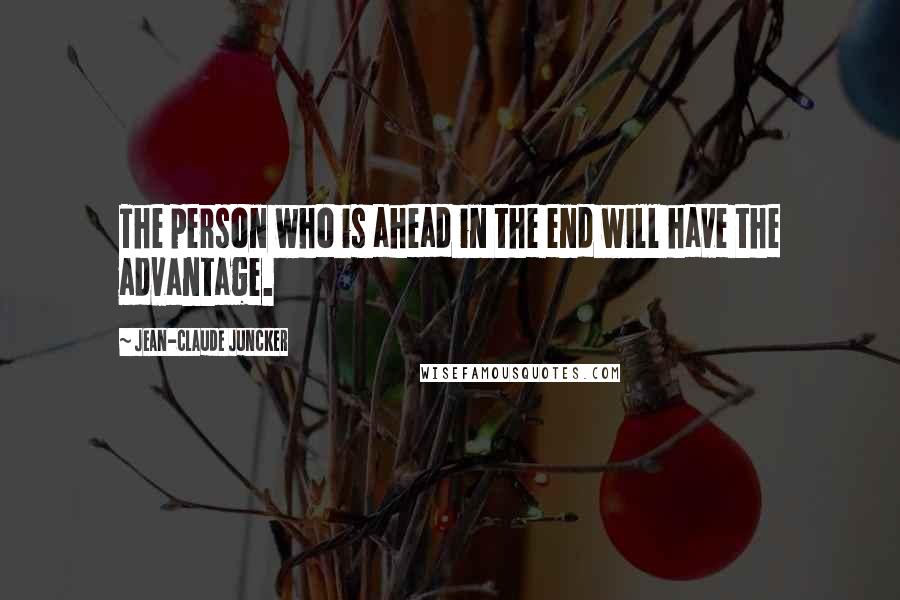 THE PERSON WHO IS AHEAD IN THE END WILL HAVE THE ADVANTAGE.

~ JEAN-CLAUDE JUNCKER

WISEFAMOUSQUOTES.COM